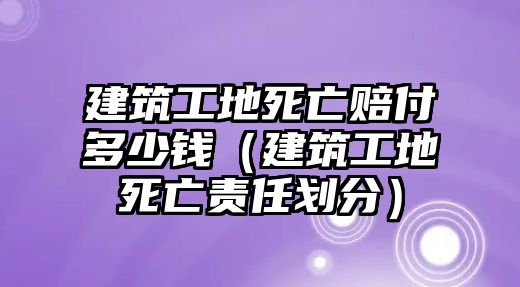 建筑工地死亡赔付多少钱（建筑工地死亡责任划分）